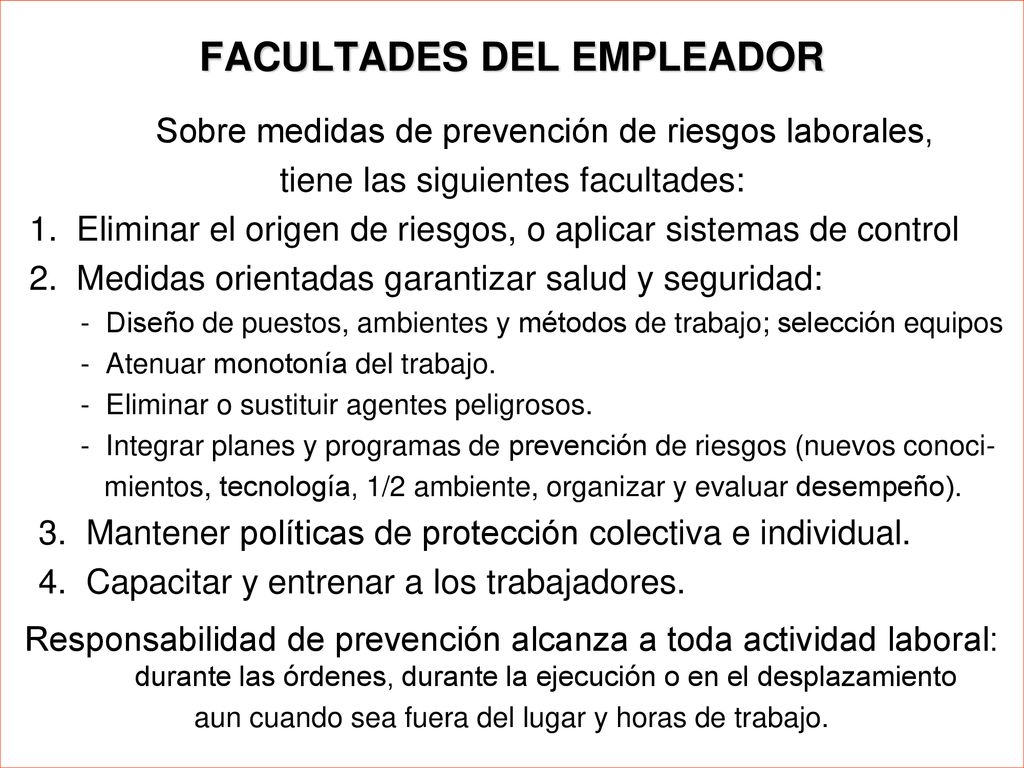 FACULTADES DEL EMPLEADOR

Sobre medidas de prevención de riesgos laborales, tiene las siguientes facultades:

1. Eliminar el origen de riesgos, o aplicar sistemas de control
2. Medidas orientadas garantizar salud y seguridad:
- Diseño de puestos, ambientes y métodos de trabajo; selección equipos
- Atenuar monotonía del trabajo.
- Eliminar o sustituir agentes peligrosos.
- Integrar planes y programas de prevención de riesgos (nuevos conocimientos, tecnología, 1/2 ambiente, organizar y evaluar desempeño).
3. Mantener políticas de protección colectiva e individual.
4. Capacitar y entrenar a los trabajadores.

Responsabilidad de prevención alcanza a toda actividad laboral: durante las órdenes, durante la ejecución o en el desplazamiento aun cuando sea fuera del lugar y horas de trabajo.